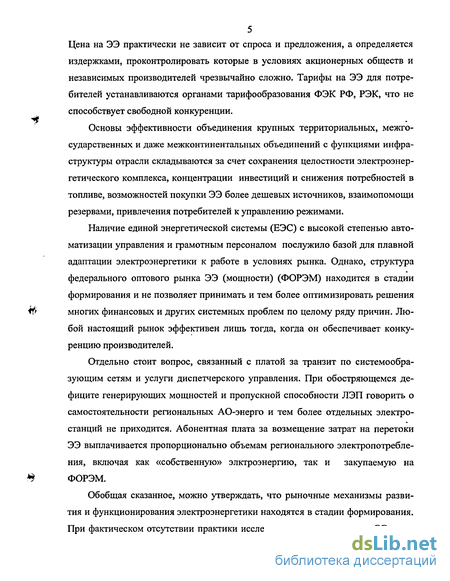 5

Цена на ЭЭ практически не зависит от спроса и предложения, а определяется издержками, проконтролировать которые в условиях акционерных обществ и независимых производителей чрезвычайно сложно. Тарифы на ЭЭ для потребителей устанавливаются органами тарифообразования ФЭК РФ, РЭК, что не способствует свободной конкуренции.

Основы эффективности объединения крупных территориальных, межгосударственных и даже межконтинентальных объединений с функциями инфраструктуры отрасли складываются за счет сохранения целостности электроэнергетического комплекса, концентрации инвестиций и снижения потребностей в топливе, возможностей покупки ЭЭ более дешевых источников, взаимопомощи резервами, привлечения потребителей к управлению режимами.

Наличие единой энергетической системы (ЕЭС) с высокой степенью автоматизации управления и грамотным персоналом послужило базой для плавной адаптации электроэнергетики к работе в условиях рынка. Однако, структура федерального оптового рынка ЭЭ (мощности) (ФОРЭМ) находится в стадии формирования и не позволяет принимать и тем более оптимизировать решения многих финансовых и других системных проблем по целому ряду причин. Любой настоящий рынок эффективен лишь тогда, когда он обеспечивает конкуренцию производителей.

Отдельно стоит вопрос, связанный с платой за транзит по системообразующим сетям и услуги диспетчерского управления. При обостряющемся дефиците генерирующих мощностей и пропускной способности ЛЭП говорить о самостоятельности региональных АО-энерго и тем более отдельных электростанций не приходится. Абонентная плата за возмещение затрат на перетоки ЭЭ выплачивается пропорционально объемам регионального электропотребления, включая как «собственную» элктроэнергию, так и закупаемую на ФОРЭМ.

Обобщая сказанное, можно утверждать, что рыночные механизмы развития и функционирования электроэнергетики находятся в стадии формирования. При фактическом отсутствии практики иссле

dsLib.net
библиотека диссертаций